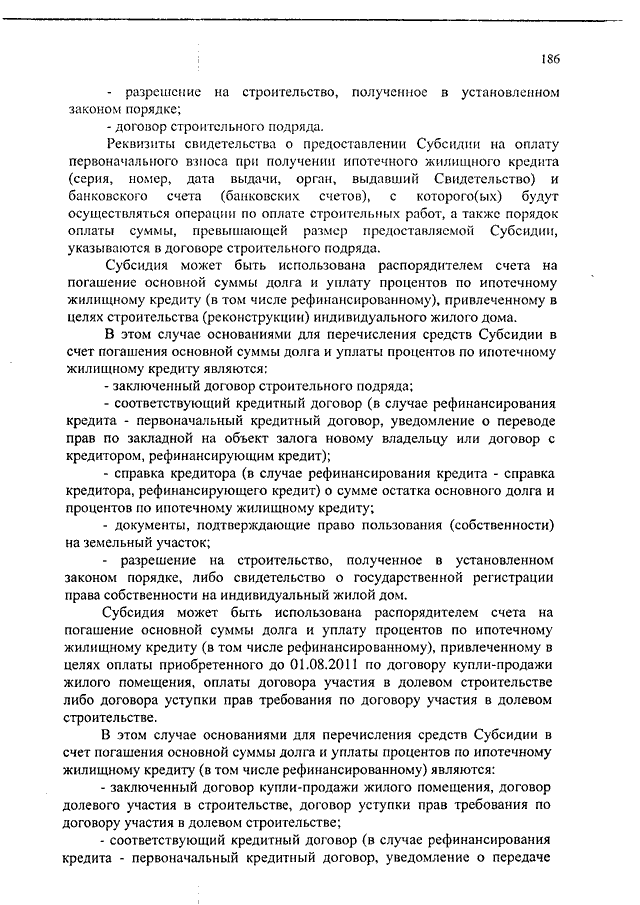 186

- разрешение на строительство, полученное в установленном законом порядке;

- договор строительного подряда.

Реквизиты свидетельства о предоставлении Субсидии на оплату первоначального взноса при получении ипотечного жилищного кредита (серия, номер, дата выдачи, орган, выдавший Свидетельство) и банковского счета (банковских счетов), с которого(ых) будут осуществляться операции по оплате строительных работ, а также порядок оплаты суммы, превышающей размер предоставляемой Субсидии, указываются в договоре строительного подряда.

Субсидия может быть использована распорядителем счета на погашение основной суммы долга и уплату процентов по ипотечному жилищному кредиту (в том числе рефинансированному), привлеченному в целях строительства (реконструкции) индивидуального жилого дома.

В этом случае основаниями для перечисления средств Субсидии в счет погашения основной суммы долга и уплаты процентов по ипотечному жилищному кредиту являются:

- заключенный договор строительного подряда;

- соответствующий кредитный договор (в случае рефинансирования кредита - первоначальный кредитный договор, уведомление о переводе прав по закладной на объект залога новому владельцу или договор с кредитором, рефинансирующим кредит);

- справка кредитора (в случае рефинансирования кредита - справка кредитора, рефинансирующего кредит) о сумме остатка основного долга и процентов по ипотечному жилищному кредиту;

- документы, подтверждающие право пользования (собственности) на земельный участок;

- разрешение на строительство, полученное в установленном законом порядке, либо свидетельство о государственной регистрации права собственности на индивидуальный жилой дом.

Субсидия может быть использована распорядителем счета на погашение основной суммы долга и уплату процентов по ипотечному жилищному кредиту (в том числе рефинансированному), привлеченному в целях оплаты приобретенного до 01.08.2011 по договору купли-продажи жилого помещения, оплаты договора участия в долевом строительстве либо договора уступки прав требования по договору участия в долевом строительстве.

В этом случае основаниями для перечисления средств Субсидии в счет погашения основной суммы долга и уплаты процентов по ипотечному жилищному кредиту (в том числе рефинансированному) являются:

- заключенный договор купли-продажи жилого помещения, договор долевого участия в строительстве, договор уступки прав требования по договору участия в долевом строительстве;

- соответствующий кредитный договор (в случае рефинансирования кредита - первоначальный кредитный договор, уведомление о передаче